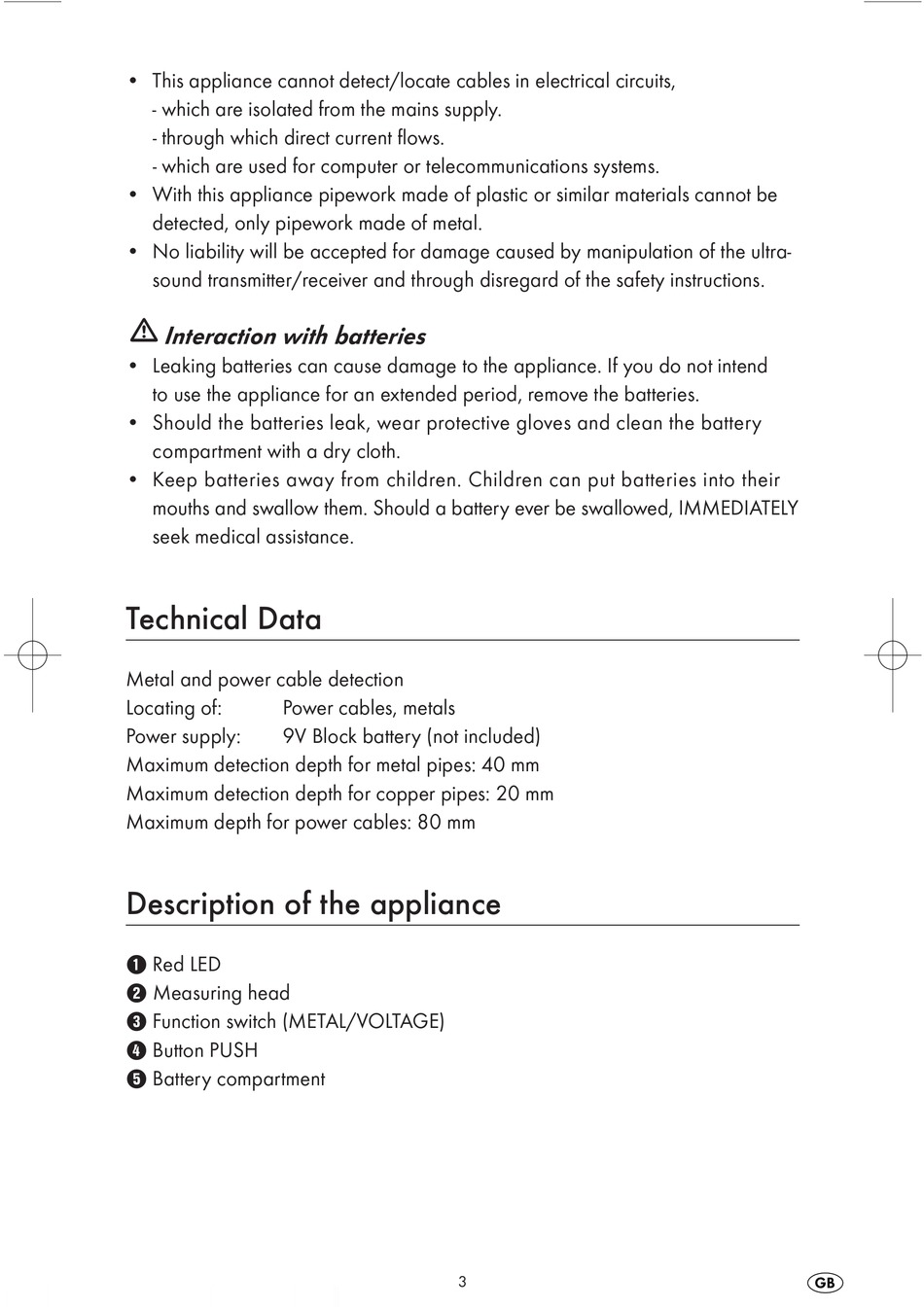 • This appliance cannot detect/locate cables in electrical circuits,
- which are isolated from the mains supply.
- through which direct current flows.
- which are used for computer or telecommunications systems.
• With this appliance pipework made of plastic or similar materials cannot be detected, only pipework made of metal.
• No liability will be accepted for damage caused by manipulation of the ultrasound transmitter/receiver and through disregard of the safety instructions.

Interaction with batteries
• Leaking batteries can cause damage to the appliance. If you do not intend to use the appliance for an extended period, remove the batteries.
• Should the batteries leak, wear protective gloves and clean the battery compartment with a dry cloth.
• Keep batteries away from children. Children can put batteries into their mouths and swallow them. Should a battery ever be swallowed, IMMEDIATELY seek medical assistance.

Technical Data

Metal and power cable detection
Locating of: Power cables, metals
Power supply: 9V Block battery (not included)
Maximum detection depth for metal pipes: 40 mm
Maximum detection depth for copper pipes: 20 mm
Maximum depth for power cables: 80 mm

Description of the appliance

❶ Red LED
❷ Measuring head
❸ Function switch (METAL/VOLTAGE)
❹ Button PUSH
❺ Battery compartment

3

GB